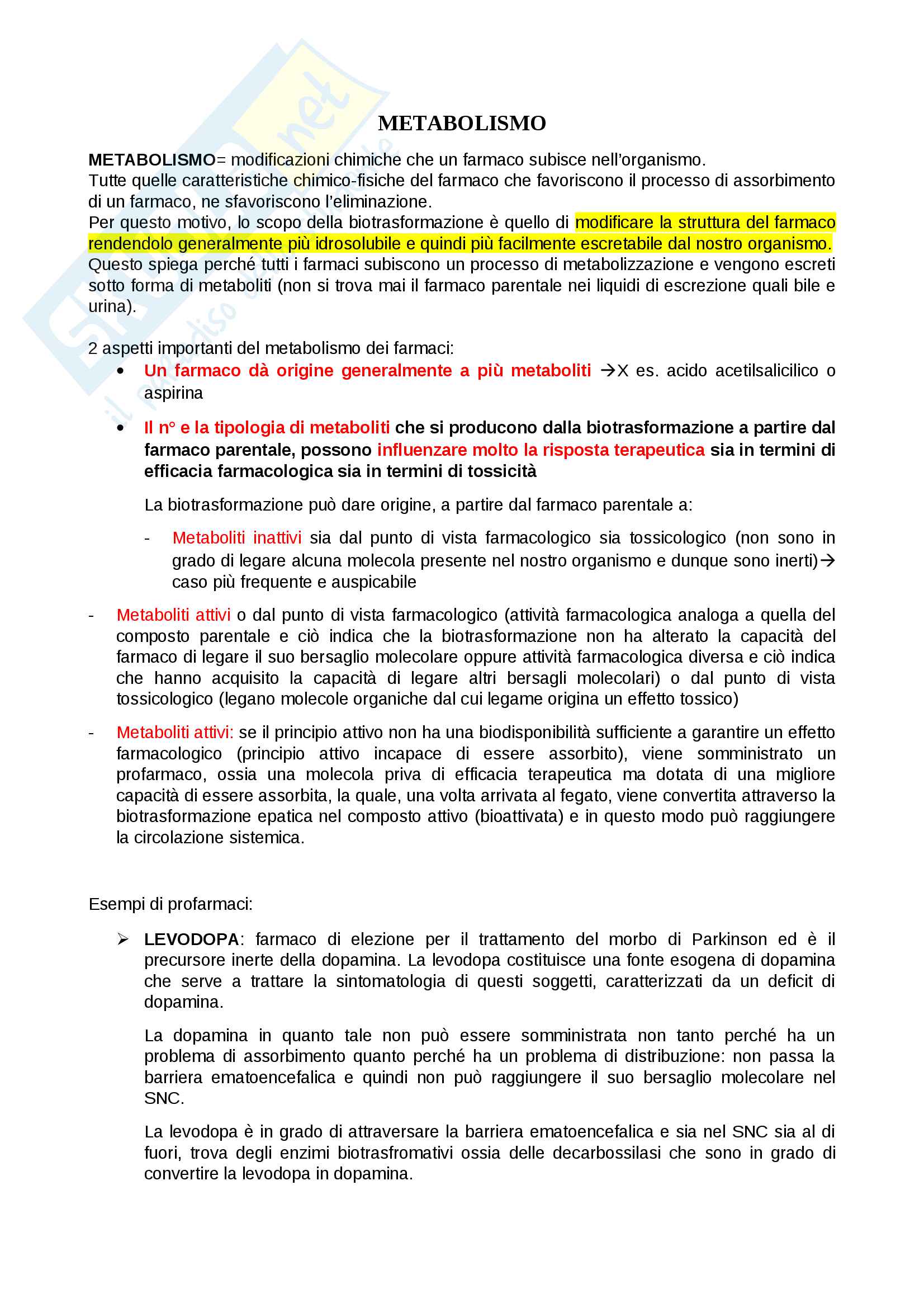 METABOLISMO

METABOLISMO= modificazioni chimiche che un farmaco subisce nell'organismo.
Tutte quelle caratteristiche chimico-fisiche del farmaco che favoriscono il processo di assorbimento di un farmaco, ne sfavoriscono l'eliminazione.
Per questo motivo, lo scopo della biotrasformazione è quello di modificare la struttura del farmaco rendendolo generalmente più idrosolubile e quindi più facilmente escretabile dal nostro organismo.
Questo spiega perché tutti i farmaci subiscono un processo di metabolizzazione e vengono escreti sotto forma di metaboliti (non si trova mai il farmaco parentale nei liquidi di escrezione quali bile e urina).

2 aspetti importanti del metabolismo dei farmaci:
• Un farmaco dà origine generalmente a più metaboliti →X es. acido acetilsalicilico o aspirina
• Il n° e la tipologia di metaboliti che si producono dalla biotrasformazione a partire dal farmaco parentale, possono influenzare molto la risposta terapeutica sia in termini di efficacia farmacologica sia in termini di tossicità

La biotrasformazione può dare origine, a partire dal farmaco parentale a:

- Metaboliti inattivi sia dal punto di vista farmacologico sia tossicologico (non sono in grado di legare alcuna molecola presente nel nostro organismo e dunque sono inerti)→ caso più frequente e auspicabile

- Metaboliti attivi o dal punto di vista farmacologico (attività farmacologica analoga a quella del composto parentale e ciò indica che la biotrasformazione non ha alterato la capacità del farmaco di legare il suo bersaglio molecolare oppure attività farmacologica diversa e ciò indica che hanno acquisito la capacità di legare altri bersagli molecolari) o dal punto di vista tossicologico (legano molecole organiche dal cui legame origina un effetto tossico)

- Metaboliti attivi: se il principio attivo non ha una biodisponibilità sufficiente a garantire un effetto farmacologico (principio attivo incapace di essere assorbito), viene somministrato un profarmaco, ossia una molecola priva di efficacia terapeutica ma dotata di una migliore capacità di essere assorbita, la quale, una volta arrivata al fegato, viene convertita attraverso la biotrasformazione epatica nel composto attivo (bioattivata) e in questo modo può raggiungere la circolazione sistemica.

Esempi di profarmaci:

➢ LEVODOPA: farmaco di elezione per il trattamento del morbo di Parkinson ed è il precursore inerte della dopamina. La levodopa costituisce una fonte esogena di dopamina che serve a trattare la sintomatologia di questi soggetti, caratterizzati da un deficit di dopamina.

La dopamina in quanto tale non può essere somministrata non tanto perché ha un problema di assorbimento quanto perché ha un problema di distribuzione: non passa la barriera ematoencefalica e quindi non può raggiungere il suo bersaglio molecolare nel SNC.

La levodopa è in grado di attraversare la barriera ematoencefalica e sia nel SNC sia al di fuori, trova degli enzimi biotrasfromativi ossia delle decarbossilasi che sono in grado di convertire la levodopa in dopamina.